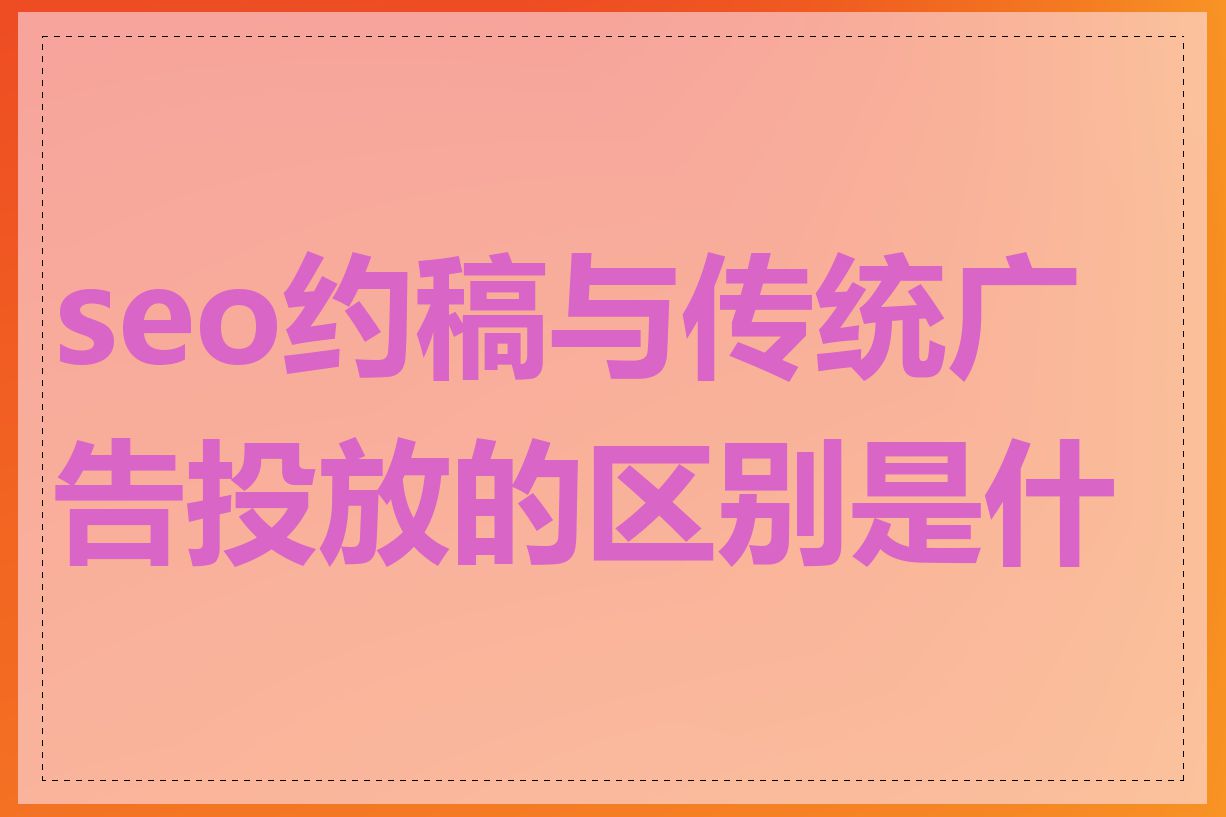 seo约稿与传统广告投放的区别是什